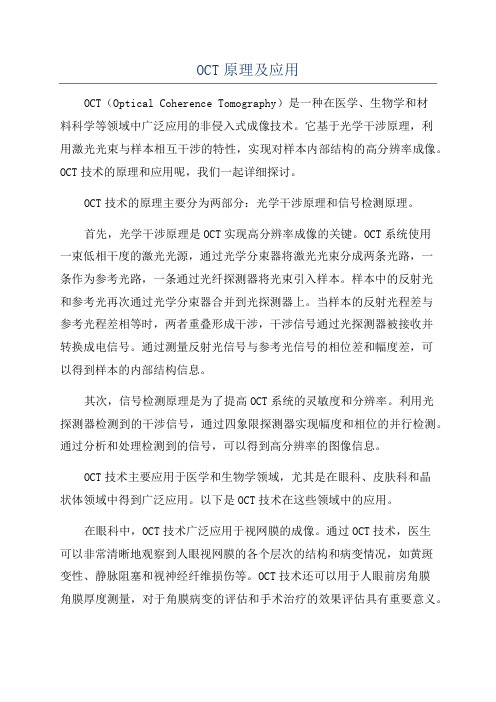 OCT 原理及应用

OCT（Optical Coherence Tomography）是一种在医学、生物学和材料科学等领域中广泛应用的非侵入式成像技术。它基于光学干涉原理，利用激光光束与样本相互干涉的特性，实现对样本内部结构的高分辨率成像。OCT 技术的原理和应用呢，我们一起详细探讨。

OCT 技术的原理主要分为两部分：光学干涉原理和信号检测原理。

首先，光学干涉原理是 OCT 实现高分辨率成像的关键。OCT 系统使用一束低相干度的激光光源，通过光学分束器将激光光束分成两条光路，一条作为参考光路，一条通过光纤探测器将光束引入样本。样本中的反射光和参考光再次通过光学分束器合并到光探测器上。当样本的反射光程差与参考光程差相等时，两者重叠形成干涉，干涉信号通过光探测器被接收并转换成电信号。通过测量反射光信号与参考光信号的相位差和幅度差，可以得到样本的内部结构信息。

其次，信号检测原理是为了提高 OCT 系统的灵敏度和分辨率。利用光探测器检测到的干涉信号，通过四象限探测器实现幅度和相位的并行检测。通过分析和处理检测到的信号，可以得到高分辨率的图像信息。

OCT 技术主要应用于医学和生物学领域，尤其是在眼科、皮肤科和晶状体领域中得到广泛应用。以下是 OCT 技术在这些领域中的应用。

在眼科中，OCT 技术广泛应用于视网膜的成像。通过 OCT 技术，医生可以非常清晰地观察到人眼视网膜的各个层次的结构和病变情况，如黄斑变性、静脉阻塞和视神经纤维损伤等。OCT 技术还可以用于人眼前房角膜角膜厚度测量，对于角膜病变的评估和手术治疗的效果评估具有重要意义。